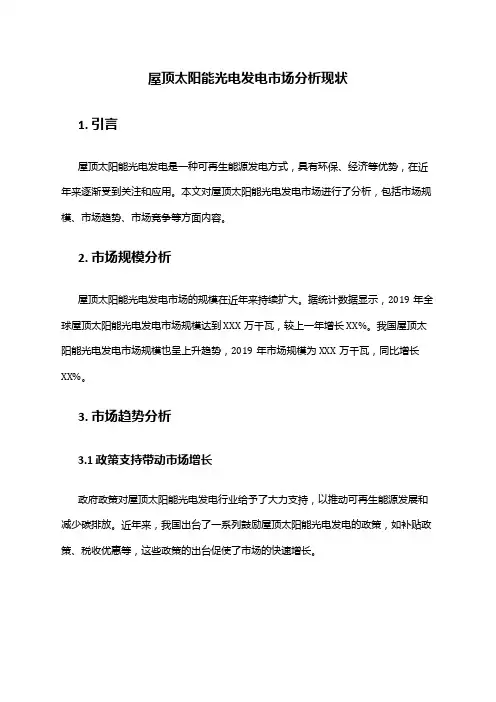 屋顶太阳能光电发电市场分析现状

1. 引言

屋顶太阳能光电发电是一种可再生能源发电方式，具有环保、经济等优势，在近年来逐渐受到关注和应用。本文对屋顶太阳能光电发电市场进行了分析，包括市场规模、市场趋势、市场竞争等方面内容。

2. 市场规模分析

屋顶太阳能光电发电市场的规模在近年来持续扩大。据统计数据显示，2019 年全球屋顶太阳能光电发电市场规模达到 XXX 万千瓦，较上一年增长 XX%。我国屋顶太阳能光电发电市场规模也呈上升趋势，2019 年市场规模为 XXX 万千瓦，同比增长 XX%。

3. 市场趋势分析

3.1 政策支持带动市场增长

政府政策对屋顶太阳能光电发电行业给予了大力支持，以推动可再生能源发展和减少碳排放。近年来，我国出台了一系列鼓励屋顶太阳能光电发电的政策，如补贴政策、税收优惠等，这些政策的出台促使了市场的快速增长。